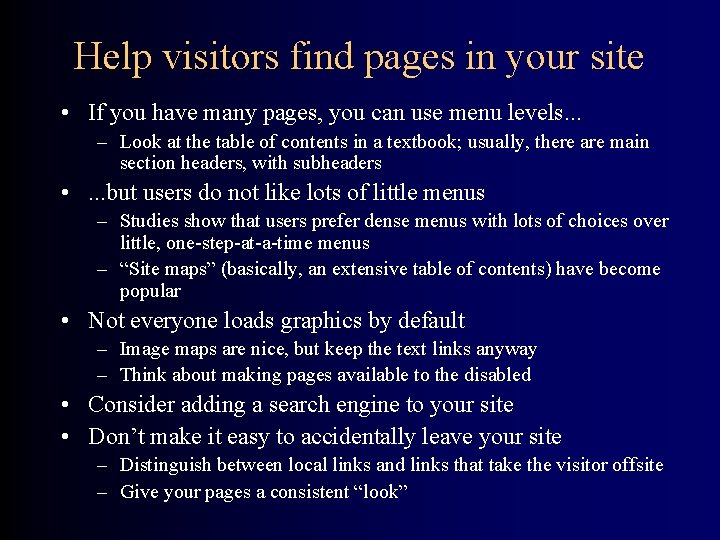 Help visitors find pages in your site

• If you have many pages, you can use menu levels...
- Look at the table of contents in a textbook; usually, there are main section headers, with subheaders
• ...but users do not like lots of little menus
- Studies show that users prefer dense menus with lots of choices over little, one-step-at-a-time menus
- "Site maps" (basically, an extensive table of contents) have become popular
• Not everyone loads graphics by default
- Image maps are nice, but keep the text links anyway
- Think about making pages available to the disabled
• Consider adding a search engine to your site
• Don't make it easy to accidentally leave your site
- Distinguish between local links and links that take the visitor offsite
- Give your pages a consistent "look"